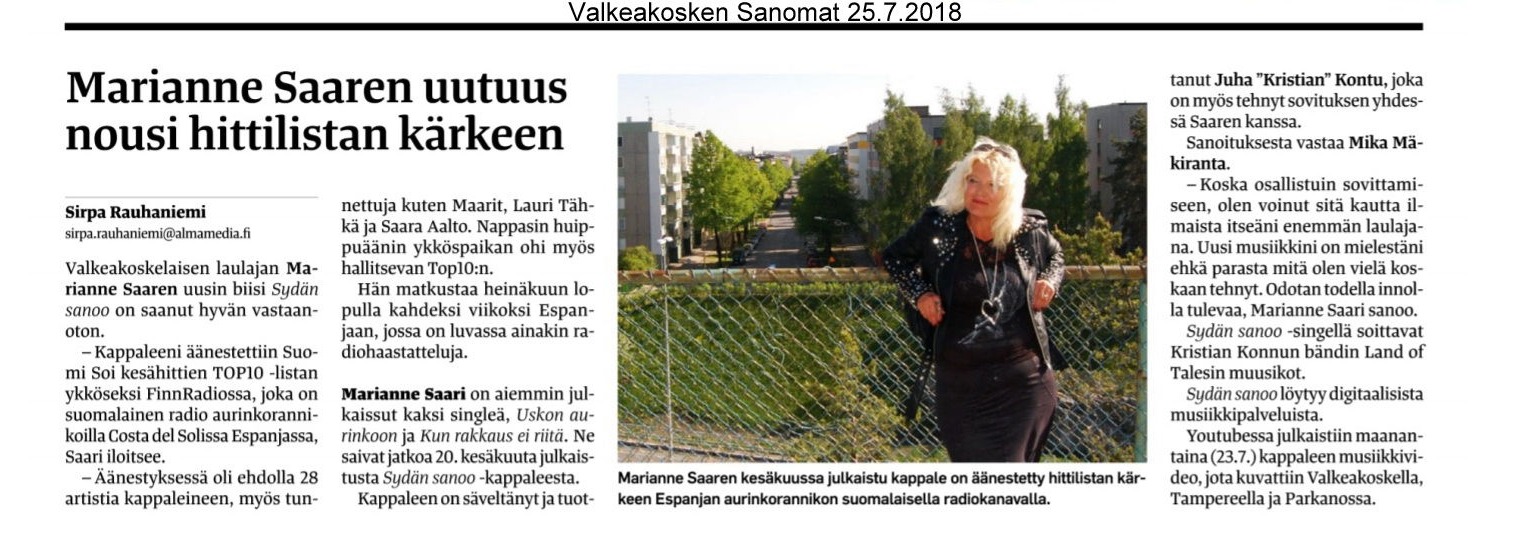 Valkeakosken Sanomat 25.7.2018

Marianne Saaren uutuus nousi hittilistan kärkeen

Sirpa Rauhaniemi
sirpa.rauhaniemi@almamedia.fi

Valkeakoskelaisen laulajan Marianne Saaren uusin biisi Sydän sanoo on saanut hyvän vastaanoton.

– Kappaleeni äänestettiin Suomi Soi kesähittien TOP10 -listan ykköseksi FinnRadiossa, joka on suomalainen radio aurinkorannikoilla Costa del Solissa Espanjassa, Saari iloitsee.

– Äänestyksessä oli ehdolla 28 artistia kappaleineen, myös tunnettuja kuten Maarit, Lauri Tähkä ja Saara Aalto. Nappasin huippuäänin ykköspaikan ohi myös hallitsevan Top10:n.

Hän matkustaa heinäkuun lopulla kahdeksi viikoksi Espanjaan, jossa on luvassa ainakin radiohaastatteluja.

Marianne Saari on aiemmin julkaissut kaksi singleä, Uskon aurinkoon ja Kun rakkaus ei riitä. Ne saivat jatkoa 20. kesäkuuta julkaistusta Sydän sanoo -kappaleesta.

Kappaleen on säveltänyt ja tuottanut Juha "Kristian" Kontu, joka on myös tehnyt sovituksen yhdessä Saaren kanssa.

Sanoituksesta vastaa Mika Mäkiranta.

– Koska osallistuin sovittamiseen, olen voinut sitä kautta ilmaista itseäni enemmän laulajana. Uusi musiikkini on mielestäni ehkä parasta mitä olen vielä koskaan tehnyt. Odotan todella innolla tulevaa, Marianne Saari sanoo.

Sydän sanoo -singellä soittavat Kristian Konnun bändin Land of Talesin muusikot.

Sydän sanoo löytyy digitaalisista musiikkipalveluista.

Youtubessa julkaistiin maanantaina (23.7.) kappaleen musiikkivideo, jota kuvattiin Valkeakoskella, Tampereella ja Parkanossa.

Marianne Saaren kesäkuussa julkaistu kappale on äänestetty hittilistan kärkeen Espanjan aurinkorannikon suomalaisella radiokanavalla.